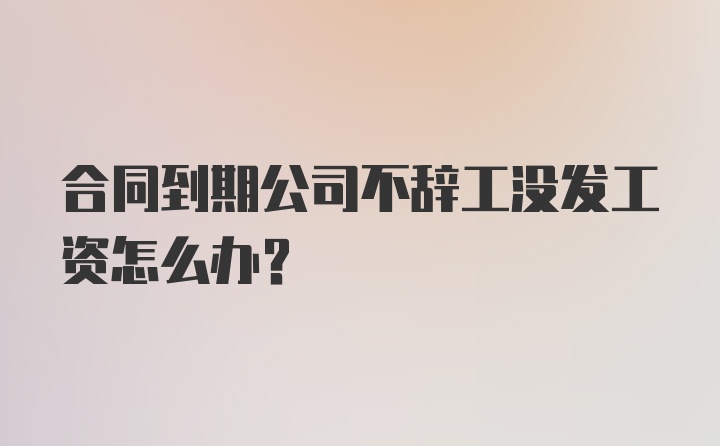 合同到期公司不辞工没发工资怎么办?